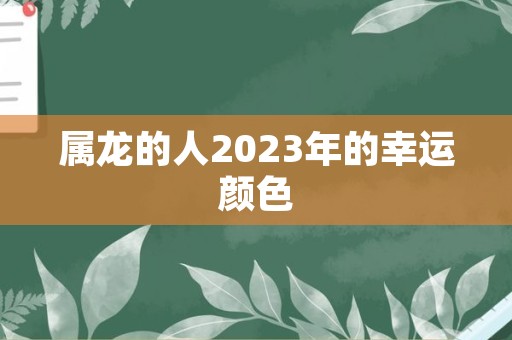 属龙的人2023年的幸运颜色